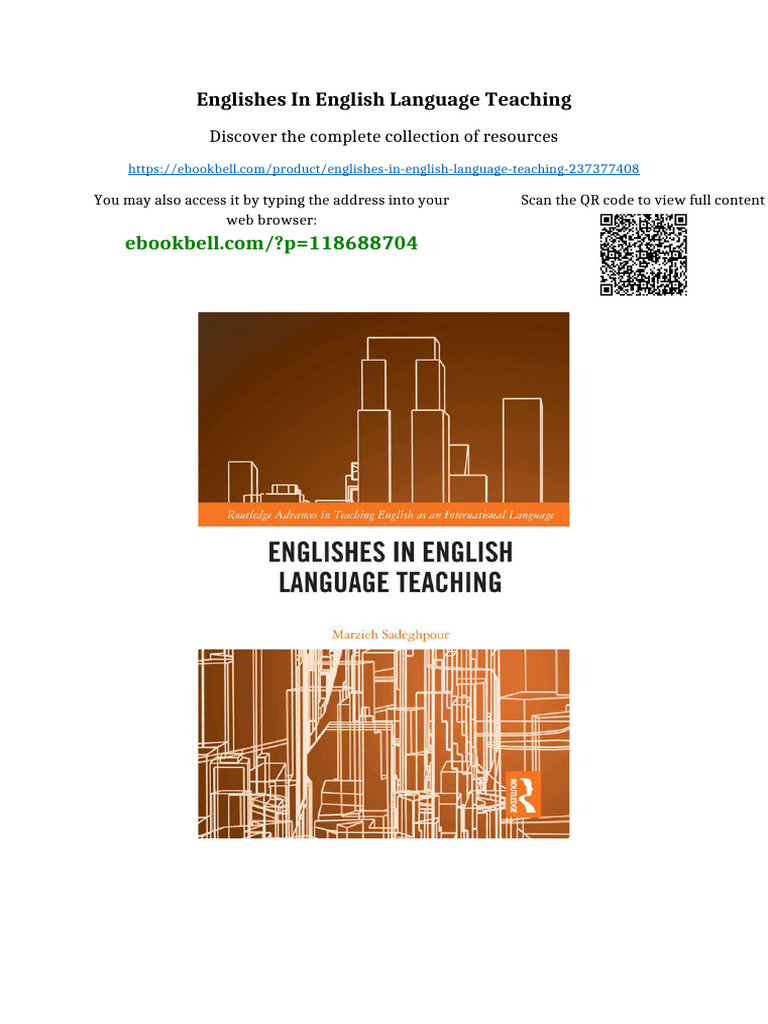 Englishes In English Language Teaching

Discover the complete collection of resources

https://ebookbell.com/product/englishes-in-english-language-teaching-237377408

You may also access it by typing the address into your web browser:

ebookbell.com/?p=118688704

Scan the QR code to view full content

Routledge Advances in Teaching English as an International Language

ENGLISHES IN ENGLISH LANGUAGE TEACHING

Marzieh Sadeghpour

ROUTLEDGE